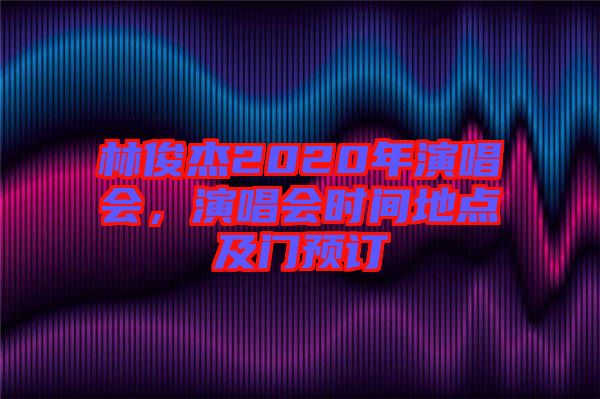 林俊杰2020年演唱会，演唱会时间地点及门预订